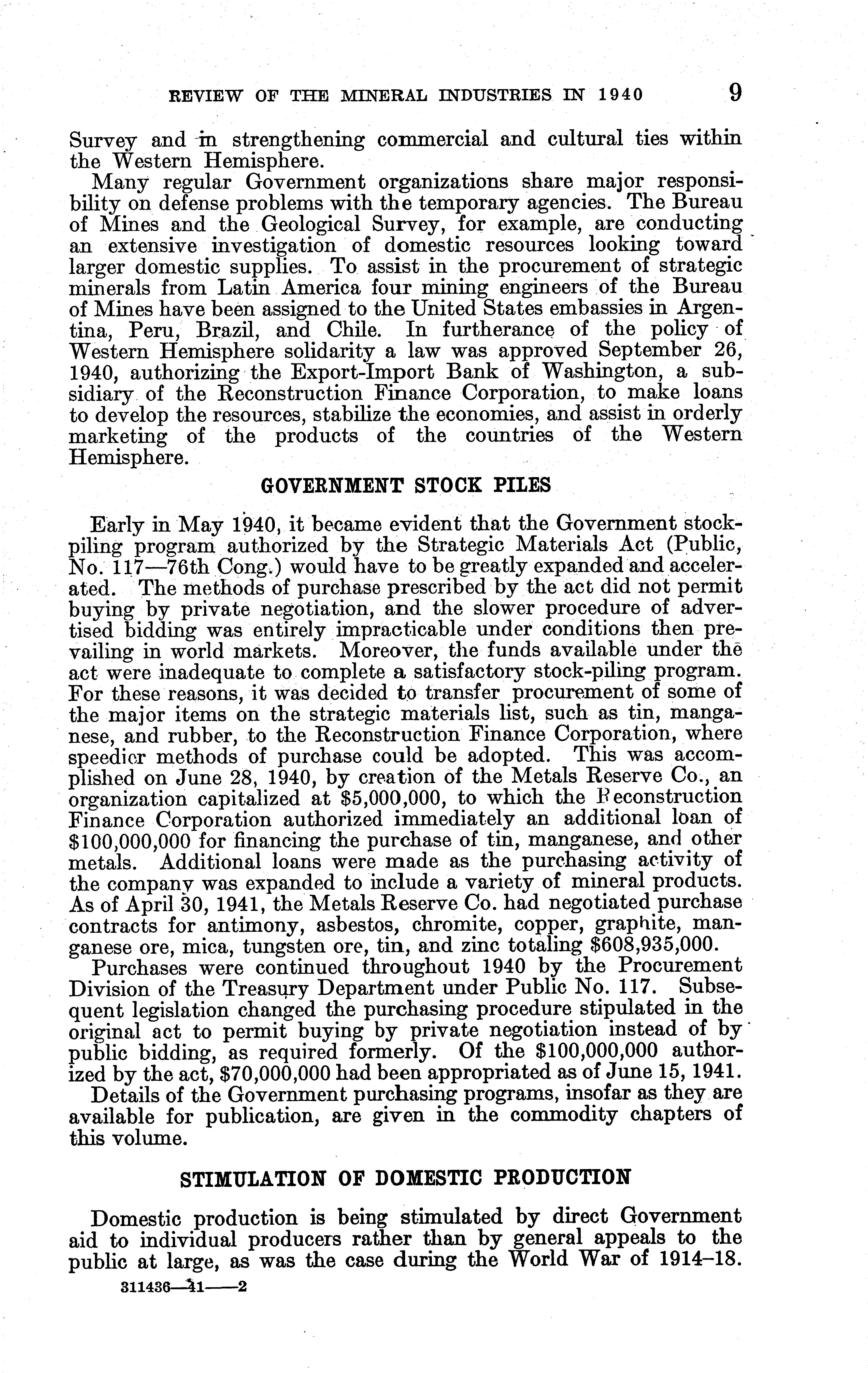 REVIEW OF THE MINERAL INDUSTRIES IN 1940 9

Survey and in strengthening commercial and cultural ties within the Western Hemisphere.

Many regular Government organizations share major responsibility on defense problems with the temporary agencies. The Bureau of Mines and the Geological Survey, for example, are conducting an extensive investigation of domestic resources looking toward larger domestic supplies. To assist in the procurement of strategic minerals from Latin America four mining engineers of the Bureau of Mines have been assigned to the United States embassies in Argentina, Peru, Brazil, and Chile. In furtherance of the policy of Western Hemisphere solidarity a law was approved September 26, 1940, authorizing the Export-Import Bank of Washington, a subsidiary of the Reconstruction Finance Corporation, to make loans to develop the resources, stabilize the economies, and assist in orderly marketing of the products of the countries of the Western Hemisphere.

GOVERNMENT STOCK PILES

Early in May 1940, it became evident that the Government stockpiling program authorized by the Strategic Materials Act (Public, No. 117—76th Cong.) would have to be greatly expanded and accelerated. The methods of purchase prescribed by the act did not permit buying by private negotiation, and the slower procedure of advertised bidding was entirely impracticable under conditions then prevailing in world markets. Moreover, the funds available under the act were inadequate to complete a satisfactory stock-piling program. For these reasons, it was decided to transfer procurement of some of the major items on the strategic materials list, such as tin, manganese, and rubber, to the Reconstruction Finance Corporation, where speedier methods of purchase could be adopted. This was accomplished on June 28, 1940, by creation of the Metals Reserve Co., an organization capitalized at $5,000,000, to which the Reconstruction Finance Corporation authorized immediately an additional loan of $100,000,000 for financing the purchase of tin, manganese, and other metals. Additional loans were made as the purchasing activity of the company was expanded to include a variety of mineral products. As of April 30, 1941, the Metals Reserve Co. had negotiated purchase contracts for antimony, asbestos, chromite, copper, graphite, manganese ore, mica, tungsten ore, tin, and zinc totaling $608,935,000.

Purchases were continued throughout 1940 by the Procurement Division of the Treasury Department under Public No. 117. Subsequent legislation changed the purchasing procedure stipulated in the original act to permit buying by private negotiation instead of by public bidding, as required formerly. Of the $100,000,000 authorized by the act, $70,000,000 had been appropriated as of June 15, 1941.

Details of the Government purchasing programs, insofar as they are available for publication, are given in the commodity chapters of this volume.

STIMULATION OF DOMESTIC PRODUCTION

Domestic production is being stimulated by direct Government aid to individual producers rather than by general appeals to the public at large, as was the case during the World War of 1914–18.

311436—41——2